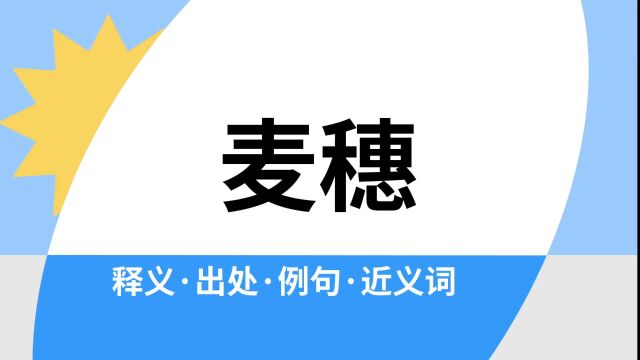 麦穗

释义·出处·例句·近义词